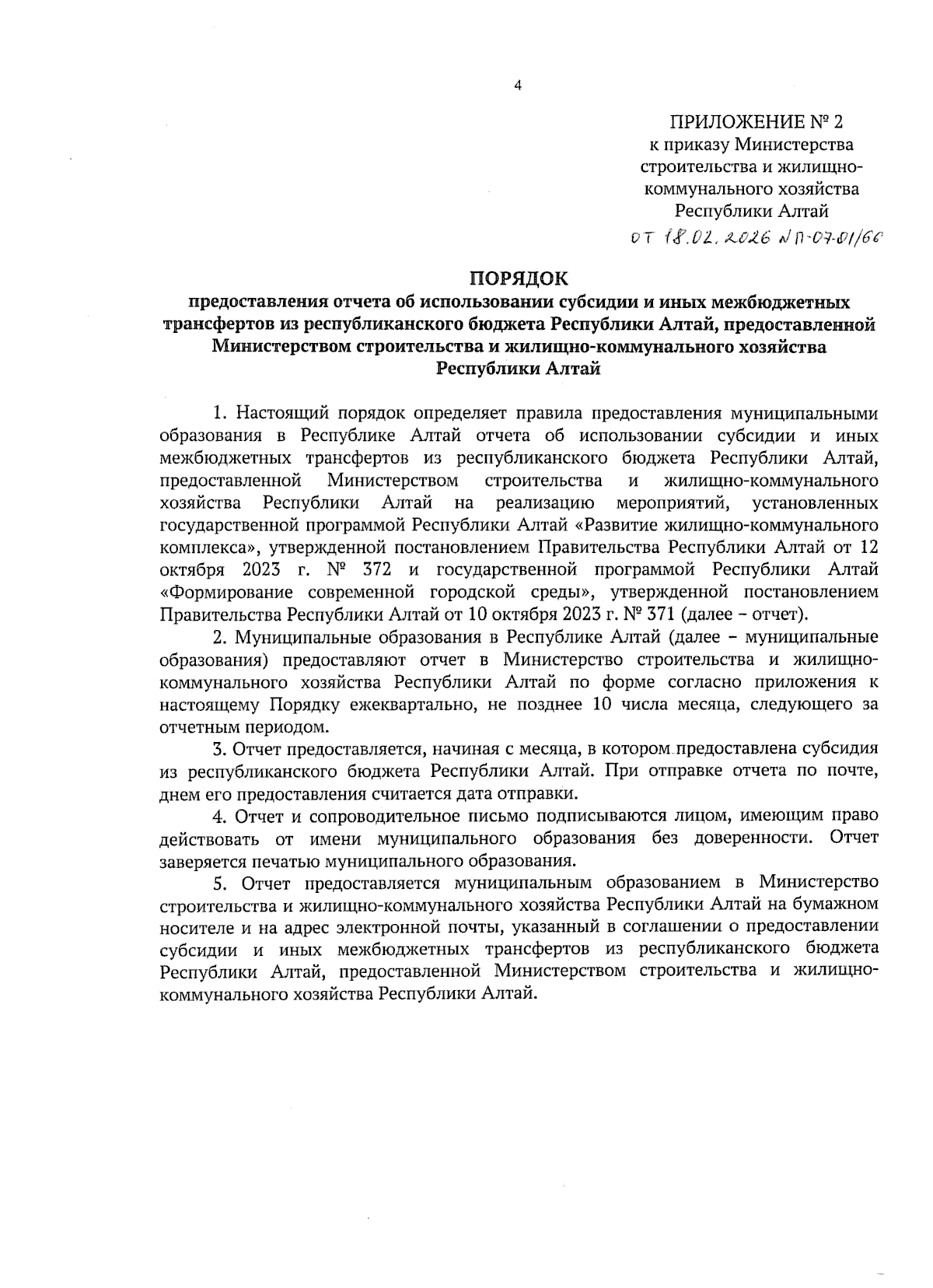 4

ПРИЛОЖЕНИЕ № 2
к приказу Министерства строительства и жилищно-коммунального хозяйства Республики Алтай
от 18.02.2026 № П-07-01/66

ПОРЯДОК
предоставления отчета об использовании субсидии и иных межбюджетных трансфертов из республиканского бюджета Республики Алтай, предоставленной Министерством строительства и жилищно-коммунального хозяйства Республики Алтай

1. Настоящий порядок определяет правила предоставления муниципальными образования в Республике Алтай отчета об использовании субсидии и иных межбюджетных трансфертов из республиканского бюджета Республики Алтай, предоставленной Министерством строительства и жилищно-коммунального хозяйства Республики Алтай на реализацию мероприятий, установленных государственной программой Республики Алтай «Развитие жилищно-коммунального комплекса», утвержденной постановлением Правительства Республики Алтай от 12 октября 2023 г. № 372 и государственной программой Республики Алтай «Формирование современной городской среды», утвержденной постановлением Правительства Республики Алтай от 10 октября 2023 г. № 371 (далее – отчет).

2. Муниципальные образования в Республике Алтай (далее – муниципальные образования) предоставляют отчет в Министерство строительства и жилищно-коммунального хозяйства Республики Алтай по форме согласно приложения к настоящему Порядку ежеквартально, не позднее 10 числа месяца, следующего за отчетным периодом.

3. Отчет предоставляется, начиная с месяца, в котором предоставлена субсидия из республиканского бюджета Республики Алтай. При отправке отчета по почте, днем его предоставления считается дата отправки.

4. Отчет и сопроводительное письмо подписываются лицом, имеющим право действовать от имени муниципального образования без доверенности. Отчет заверяется печатью муниципального образования.

5. Отчет предоставляется муниципальным образованием в Министерство строительства и жилищно-коммунального хозяйства Республики Алтай на бумажном носителе и на адрес электронной почты, указанный в соглашении о предоставлении субсидии и иных межбюджетных трансфертов из республиканского бюджета Республики Алтай, предоставленной Министерством строительства и жилищно-коммунального хозяйства Республики Алтай.